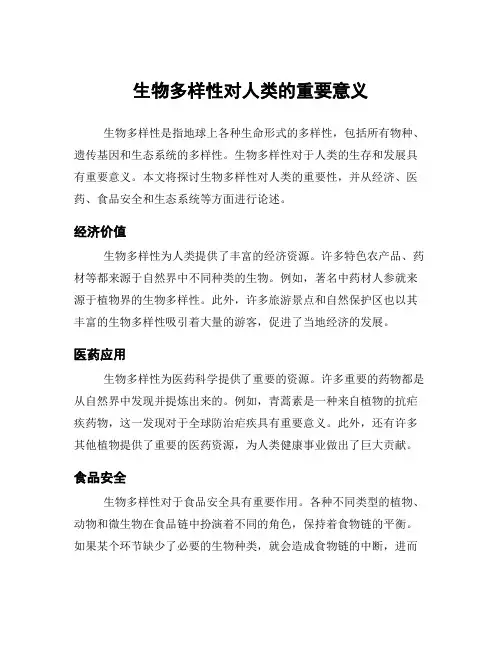 生物多样性对人类的重要意义

生物多样性是指地球上各种生命形式的多样性，包括所有物种、遗传基因和生态系统的多样性。生物多样性对于人类的生存和发展具有重要意义。本文将探讨生物多样性对人类的重要性，并从经济、医药、食品安全和生态系统等方面进行论述。

经济价值

生物多样性为人类提供了丰富的经济资源。许多特色农产品、药材等都来源于自然界中不同种类的生物。例如，著名中药材人参就来源于植物界的生物多样性。此外，许多旅游景点和自然保护区也以其丰富的生物多样性吸引着大量的游客，促进了当地经济的发展。

医药应用

生物多样性为医药科学提供了重要的资源。许多重要的药物都是从自然界中发现并提炼出来的。例如，青蒿素是一种来自植物的抗疟疾药物，这一发现对于全球防治疟疾具有重要意义。此外，还有许多其他植物提供了重要的医药资源，为人类健康事业做出了巨大贡献。

食品安全

生物多样性对于食品安全具有重要作用。各种不同类型的植物、动物和微生物在食品链中扮演着不同的角色，保持着食物链的平衡。如果某个环节缺少了必要的生物种类，就会造成食物链的中断，进而